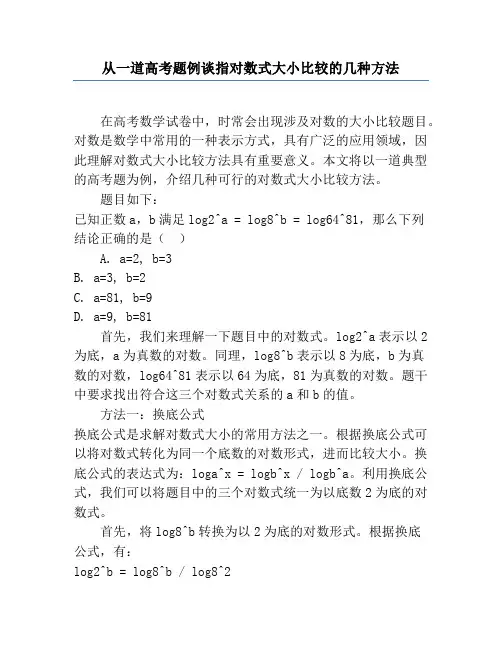 从一道高考题例谈指对数式大小比较的几种方法

在高考数学试卷中，时常会出现涉及对数的大小比较题目。对数是数学中常用的一种表示方式，具有广泛的应用领域，因此理解对数式大小比较方法具有重要意义。本文将以一道典型的高考题为例，介绍几种可行的对数式大小比较方法。

题目如下：
已知正数 a，b 满足 log2^a = log8^b = log64^81，那么下列结论正确的是（ ）

A. a=2, b=3
B. a=3, b=2
C. a=81, b=9
D. a=9, b=81

首先，我们来理解一下题目中的对数式。log2^a 表示以 2 为底，a 为真数的对数。同理，log8^b 表示以 8 为底，b 为真数的对数，log64^81 表示以 64 为底，81 为真数的对数。题干中要求找出符合这三个对数式关系的 a 和 b 的值。

方法一：换底公式
换底公式是求解对数式大小的常用方法之一。根据换底公式可以将对数式转化为同一个底数的对数形式，进而比较大小。换底公式的表达式为：loga^x = logb^x / logb^a。利用换底公式，我们可以将题目中的三个对数式统一为以底数 2 为底的对数式。

首先，将 log8^b 转换为以 2 为底的对数形式。根据换底公式，有：
log2^b = log8^b / log8^2